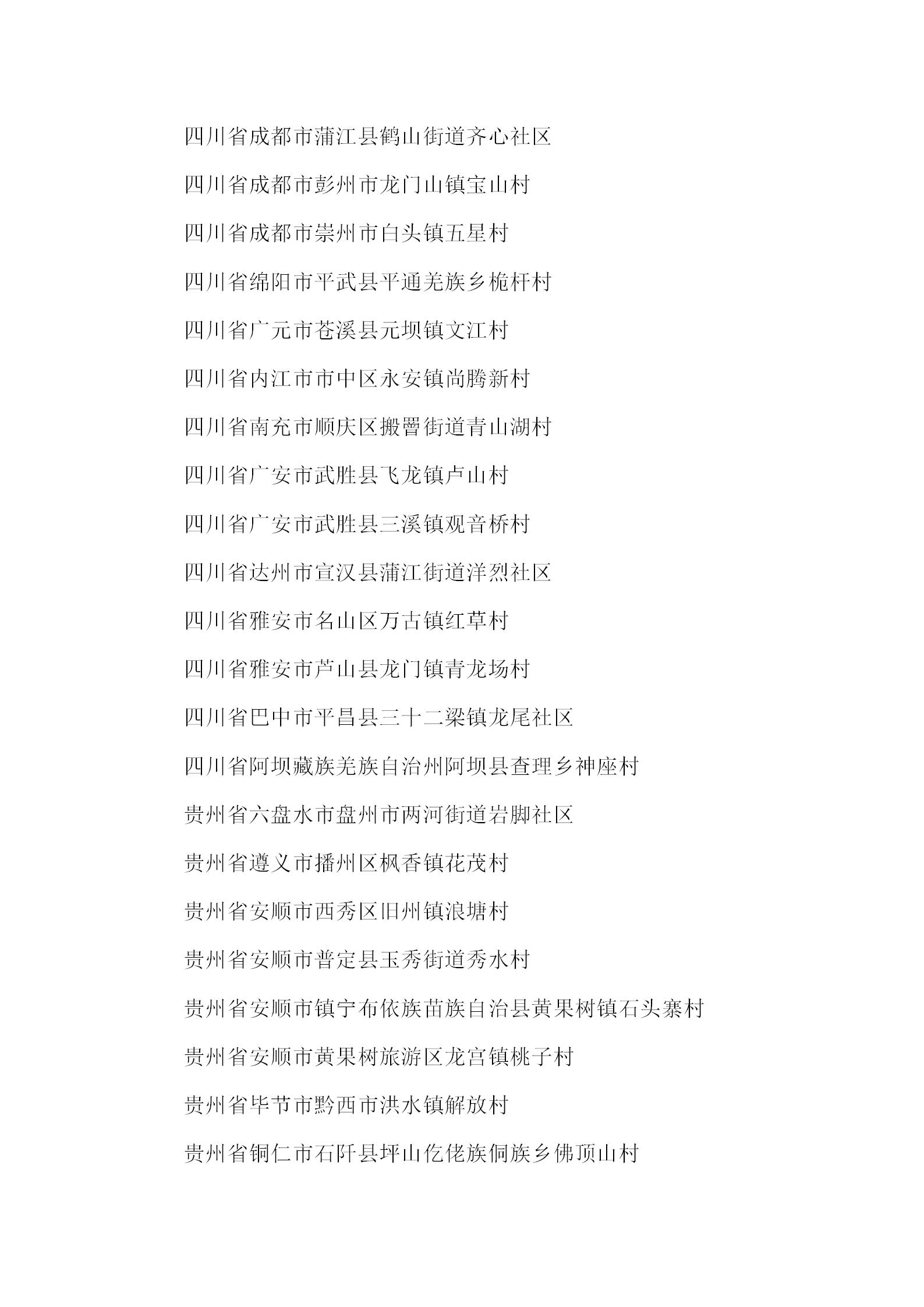 四川省成都市蒲江县鹤山街道齐心社区

四川省成都市彭州市龙门山镇宝山村

四川省成都市崇州市白头镇五星村

四川省绵阳市平武县平通羌族乡桅杆村

四川省广元市苍溪县元坝镇文江村

四川省内江市市中区永安镇尚腾新村

四川省南充市顺庆区搬罾街道青山湖村

四川省广安市武胜县飞龙镇卢山村

四川省广安市武胜县三溪镇观音桥村

四川省达州市宣汉县蒲江街道洋烈社区

四川省雅安市名山区万古镇红草村

四川省雅安市芦山县龙门镇青龙场村

四川省巴中市平昌县三十二梁镇龙尾社区

四川省阿坝藏族羌族自治州阿坝县查理乡神座村

贵州省六盘水市盘州市两河街道岩脚社区

贵州省遵义市播州区枫香镇花茂村

贵州省安顺市西秀区旧州镇浪塘村

贵州省安顺市普定县玉秀街道秀水村

贵州省安顺市镇宁布依族苗族自治县黄果树镇石头寨村

贵州省安顺市黄果树旅游区龙宫镇桃子村

贵州省毕节市黔西市洪水镇解放村

贵州省铜仁市石阡县坪山仡佬族侗族乡佛顶山村